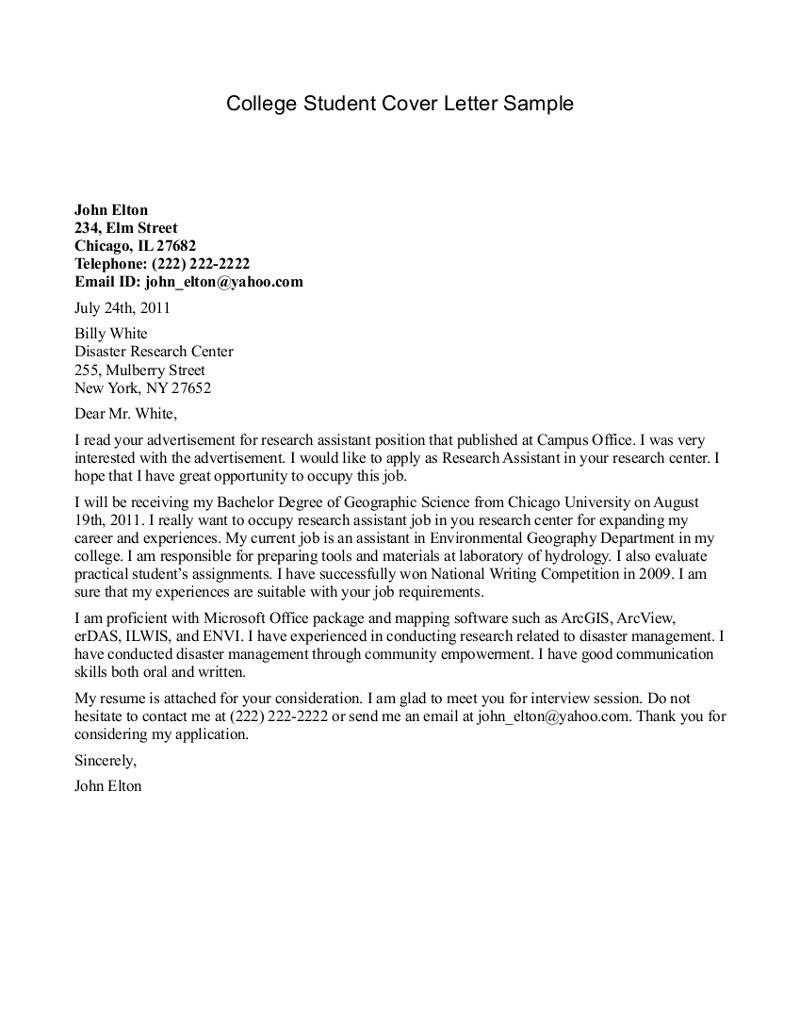 College Student Cover Letter Sample

John Elton
234, Elm Street
Chicago, IL 27682
Telephone: (222) 222-2222
Email ID: john_elton@yahoo.com

July 24th, 2011

Billy White
Disaster Research Center
255, Mulberry Street
New York, NY 27652

Dear Mr. White,

I read your advertisement for research assistant position that published at Campus Office. I was very interested with the advertisement. I would like to apply as Research Assistant in your research center. I hope that I have great opportunity to occupy this job.

I will be receiving my Bachelor Degree of Geographic Science from Chicago University on August 19th, 2011. I really want to occupy research assistant job in you research center for expanding my career and experiences. My current job is an assistant in Environmental Geography Department in my college. I am responsible for preparing tools and materials at laboratory of hydrology. I also evaluate practical student's assignments. I have successfully won National Writing Competition in 2009. I am sure that my experiences are suitable with your job requirements.

I am proficient with Microsoft Office package and mapping software such as ArcGIS, ArcView, erDAS, ILWIS, and ENVI. I have experienced in conducting research related to disaster management. I have conducted disaster management through community empowerment. I have good communication skills both oral and written.

My resume is attached for your consideration. I am glad to meet you for interview session. Do not hesitate to contact me at (222) 222-2222 or send me an email at john_elton@yahoo.com. Thank you for considering my application.

Sincerely,

John Elton